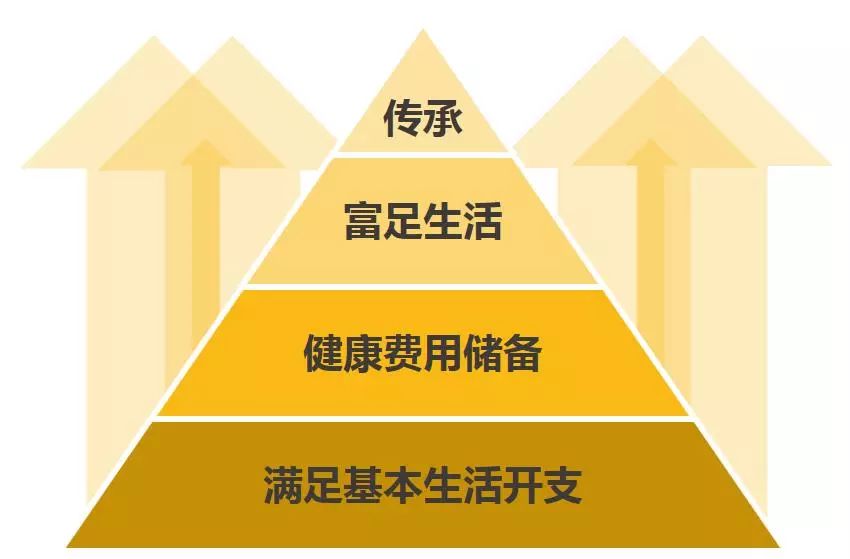 传承

富足生活

健康费用储备

满足基本生活开支